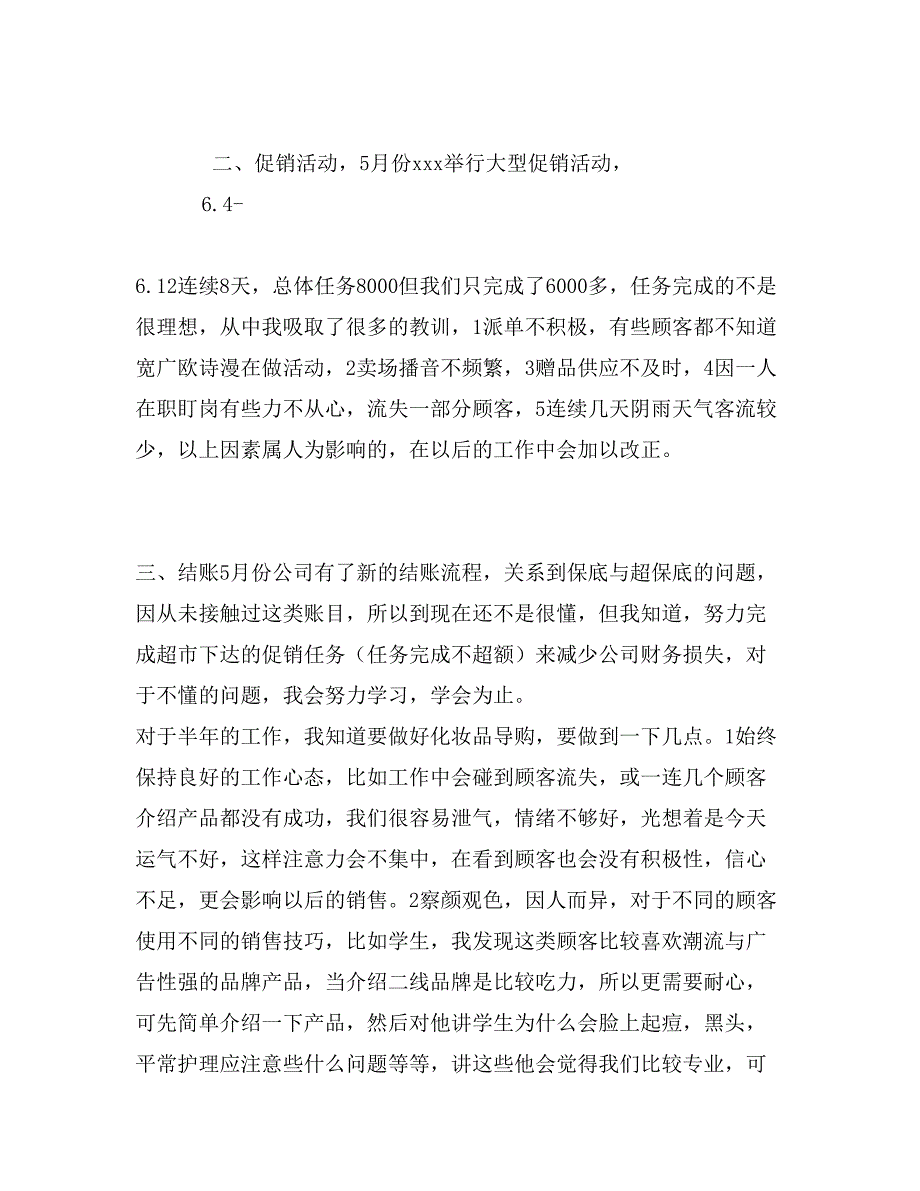 二、促销活动，5月份xxx举行大型促销活动，

6.4-

6.12连续8天，总体任务8000但我们只完成了6000多，任务完成的不是很理想，从中我吸取了很多的教训，1派单不积极，有些顾客都不知道宽广欧诗漫在做活动，2卖场播音不频繁，3赠品供应不及时，4因一人在职盯岗有些力不从心，流失一部分顾客，5连续几天阴雨天气客流较少，以上因素属人为影响的，在以后的工作中会加以改正。

三、结账5月份公司有了新的结账流程，关系到保底与超保底的问题，因从未接触过这类账目，所以到现在还不是很懂，但我知道，努力完成超市下达的促销任务（任务完成不超额）来减少公司财务损失，对于不懂的问题，我会努力学习，学会为止。

对于半年的工作，我知道要做好化妆品导购，要做到一下几点。1始终保持良好的工作心态，比如工作中会碰到顾客流失，或一连几个顾客介绍产品都没有成功，我们很容易泄气，情绪不够好，光想着是今天运气不好，这样注意力会不集中，在看到顾客也会没有积极性，信心不足，更会影响以后的销售。2察颜观色，因人而异，对于不同的顾客使用不同的销售技巧，比如学生，我发现这类顾客比较喜欢潮流与广告性强的品牌产品，当介绍二线品牌是比较吃力，所以更需要耐心，可先简单介绍一下产品，然后对他讲学生为什么会脸上起痘，黑头，平常护理应注意些什么问题等等，讲这些他会觉得我们比较专业，可